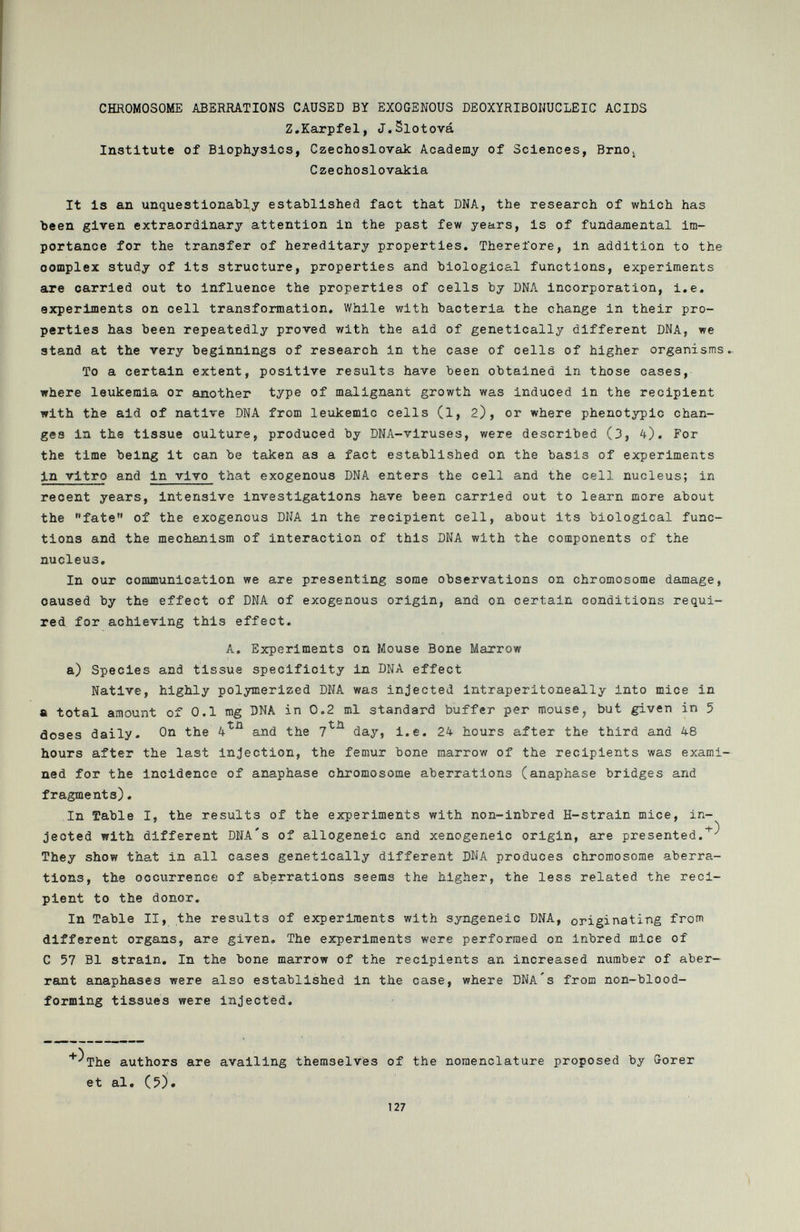 CHROMOSOME ABERRATIONS CAUSED BY EXOGENOUS DEOXYRIBONUCLEIC ACIDS
Z.Karpfel, J.Šlotová
Institute of Biophysics, Czechoslovak Academy of Sciences, Brno, Czechoslovakia

It is an unquestionably established fact that DNA, the research of which has been given extraordinary attention in the past few years, is of fundamental importance for the transfer of hereditary properties. Therefore, in addition to the complex study of its structure, properties and biological functions, experiments are carried out to influence the properties of cells by DNA incorporation, i.e. experiments on cell transformation. While with bacteria the change in their properties has been repeatedly proved with the aid of genetically different DNA, we stand at the very beginnings of research in the case of cells of higher organisms. To a certain extent, positive results have been obtained in those cases, where leukemia or another type of malignant growth was induced in the recipient with the aid of native DNA from leukemic cells (1, 2), or where phenotypic changes in the tissue culture, produced by DNA-viruses, were described (3, 4). For the time being it can be taken as a fact established on the basis of experiments in vitro and in vivo that exogenous DNA enters the cell and the cell nucleus; in recent years, intensive investigations have been carried out to learn more about the "fate" of the exogenous DNA in the recipient cell, about its biological functions and the mechanism of interaction of this DNA with the components of the nucleus.

In our communication we are presenting some observations on chromosome damage, caused by the effect of DNA of exogenous origin, and on certain conditions required for achieving this effect.

A. Experiments on Mouse Bone Marrow

a) Species and tissue specificity in DNA effect

Native, highly polymerized DNA was injected intraperitoneally into mice in a total amount of 0.1 mg DNA in 0.2 ml standard buffer per mouse, but given in 5 doses daily. On the $4^{th}$ and the $7^{th}$ day, i.e. 24 hours after the third and 48 hours after the last injection, the femur bone marrow of the recipients was examined for the incidence of anaphase chromosome aberrations (anaphase bridges and fragments).

In Table I, the results of the experiments with non-inbred H-strain mice, injected with different DNA's of allogeneic and xenogeneic origin, are presented.$^{+)}$ They show that in all cases genetically different DNA produces chromosome aberrations, the occurrence of aberrations seems the higher, the less related the recipient to the donor.

In Table II, the results of experiments with syngeneic DNA, originating from different organs, are given. The experiments were performed on inbred mice of C 57 Bl strain. In the bone marrow of the recipients an increased number of aberrant anaphases were also established in the case, where DNA's from non-blood-forming tissues were injected.

$^{+)}$The authors are availing themselves of the nomenclature proposed by Gorer et al. (5).

127